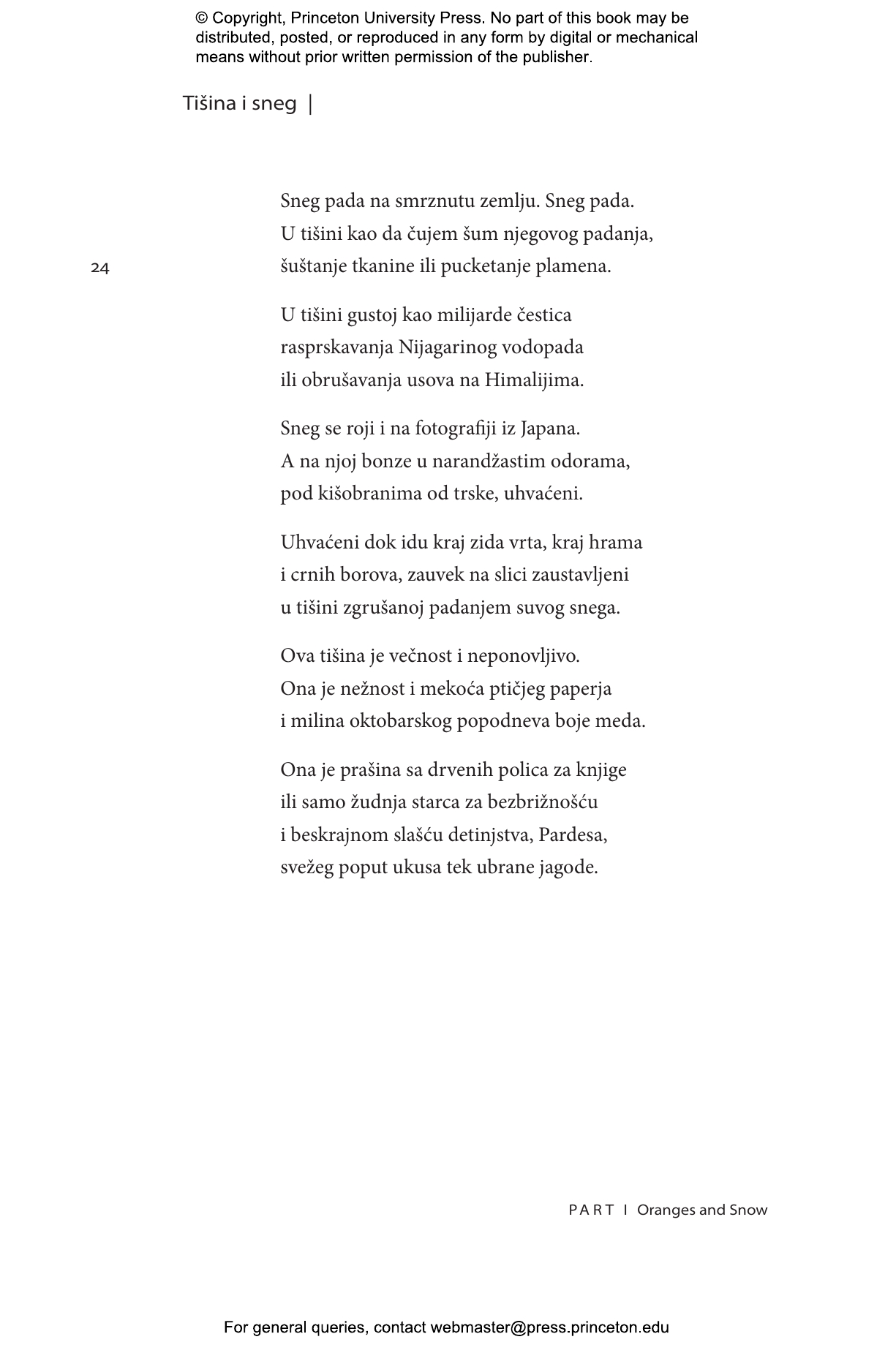 © Copyright, Princeton University Press. No part of this book may be distributed, posted, or reproduced in any form by digital or mechanical means without prior written permission of the publisher.

Tišina i sneg |

24

Sneg pada na smrznutu zemlju. Sneg pada.
U tišini kao da čujem šum njegovog padanja,
šuštanje tkanine ili pucketanje plamena.

U tišini gustoj kao milijarde čestica
rasprskavanja Nijagarinog vodopada
ili obrušavanja usova na Himalijima.

Sneg se roji i na fotografiji iz Japana.
A na njoj bonze u narandžastim odorama,
pod kišobranima od trske, uhvaćeni.

Uhvaćeni dok idu kraj zida vrta, kraj hrama
i crnih borova, zauvek na slici zaustavljeni
u tišini zgrušanoj padanjem suvog snega.

Ova tišina je večnost i neponovljivo.
Ona je nežnost i mekoća ptičjeg paperja
i milina oktobarskog popodneva boje meda.

Ona je prašina sa drvenih polica za knjige
ili samo žudnja starca za bezbrižnošću
i beskrajnom slašću detinjstva, Pardesa,
svežeg poput ukusa tek ubrane jagode.

PART I Oranges and Snow

For general queries, contact webmaster@press.princeton.edu